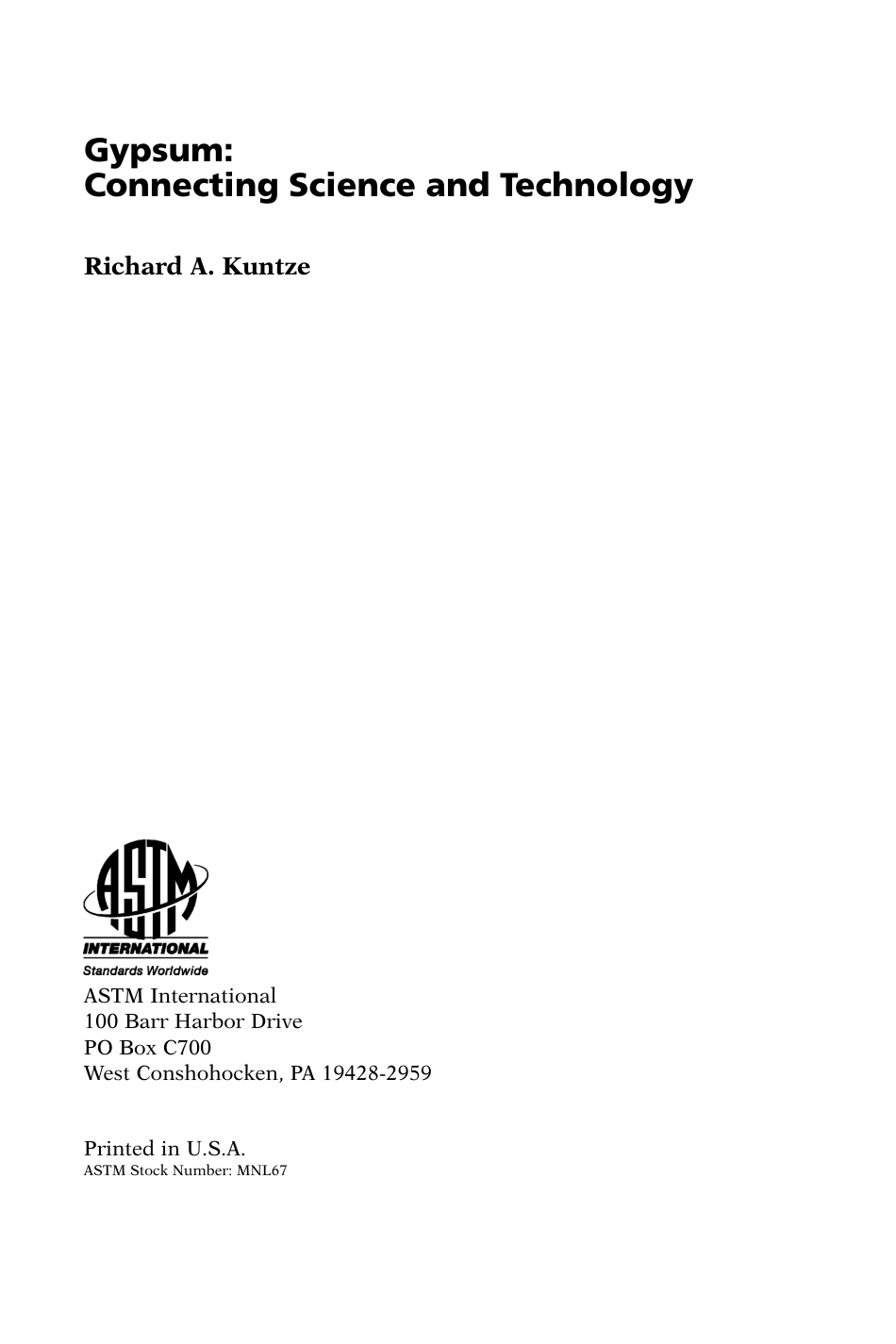 Gypsum:
Connecting Science and Technology

Richard A. Kuntze

ASTM
INTERNATIONAL
Standards Worldwide

ASTM International
100 Barr Harbor Drive
PO Box C700
West Conshohocken, PA 19428-2959

Printed in U.S.A.
ASTM Stock Number: MNL67